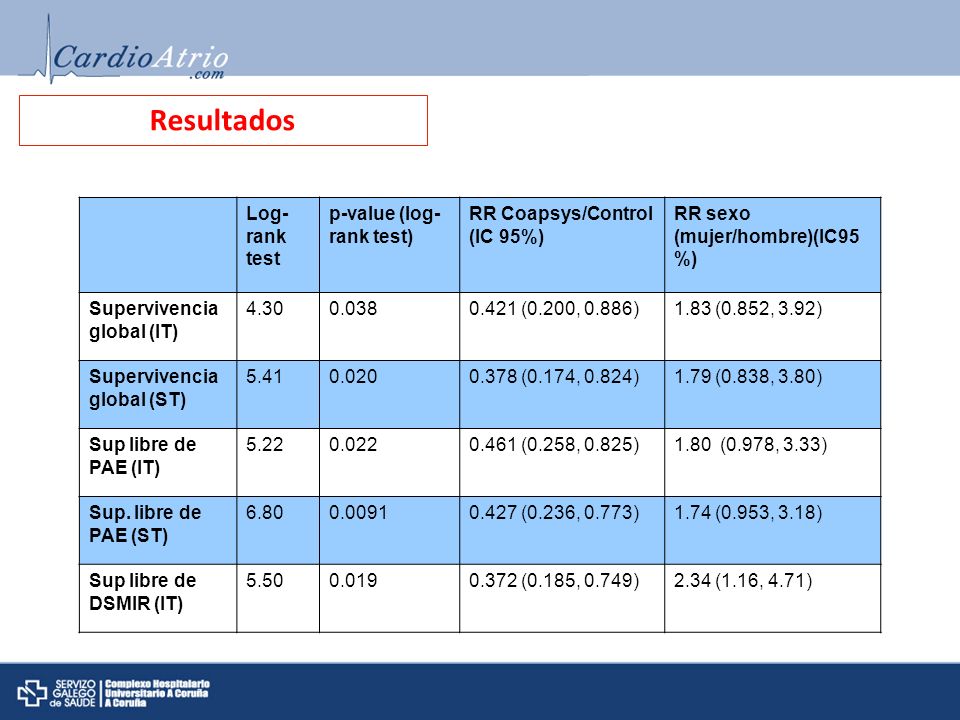 CardioAtrio
.com

Resultados

| | Log-rank test | p-value (log-rank test) | RR Coapsys/Control (IC 95%) | RR sexo (mujer/hombre)(IC95 %) |
|---|---|---|---|---|
| Supervivencia global (IT) | 4.30 | 0.038 | 0.421 (0.200, 0.886) | 1.83 (0.852, 3.92) |
| Supervivencia global (ST) | 5.41 | 0.020 | 0.378 (0.174, 0.824) | 1.79 (0.838, 3.80) |
| Sup libre de PAE (IT) | 5.22 | 0.022 | 0.461 (0.258, 0.825) | 1.80 (0.978, 3.33) |
| Sup. libre de PAE (ST) | 6.80 | 0.0091 | 0.427 (0.236, 0.773) | 1.74 (0.953, 3.18) |
| Sup libre de DSMIR (IT) | 5.50 | 0.019 | 0.372 (0.185, 0.749) | 2.34 (1.16, 4.71) |

SERVIZO GALEGO de SAÚDE
Complexo Hospitalario Universitario A Coruña
A Coruña